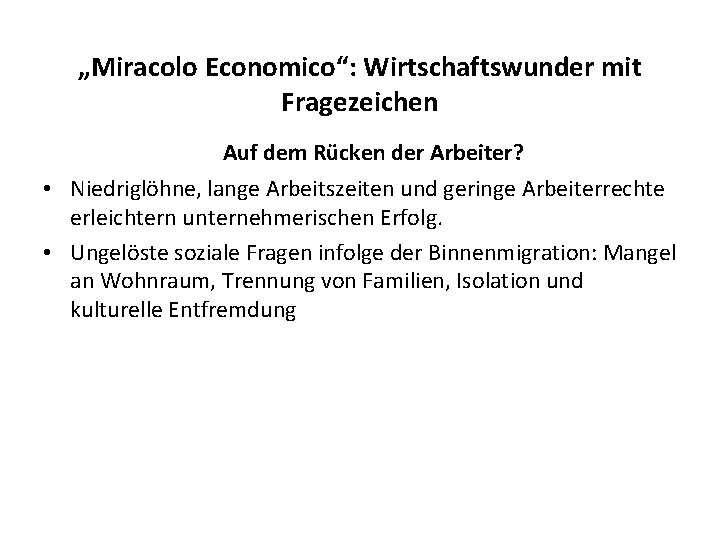 „Miracolo Economico“: Wirtschaftswunder mit Fragezeichen

Auf dem Rücken der Arbeiter?

• Niedriglöhne, lange Arbeitszeiten und geringe Arbeiterrechte erleichtern unternehmerischen Erfolg.

• Ungelöste soziale Fragen infolge der Binnenmigration: Mangel an Wohnraum, Trennung von Familien, Isolation und kulturelle Entfremdung